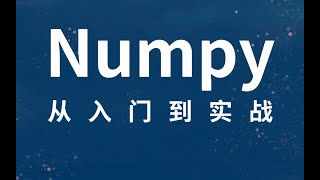 Numpy
从入门到实战